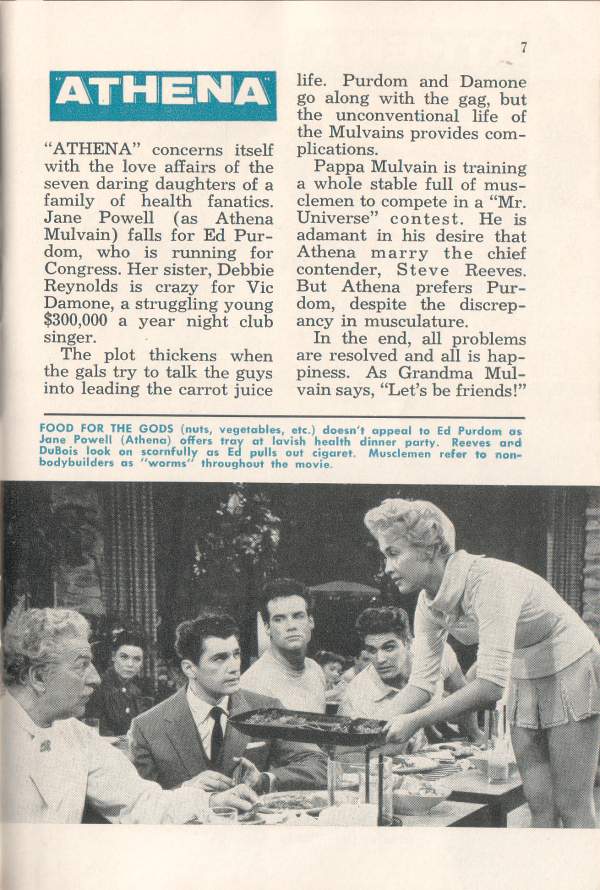 7

ATHENA

"ATHENA" concerns itself with the love affairs of the seven daring daughters of a family of health fanatics. Jane Powell (as Athena Mulvain) falls for Ed Purdom, who is running for Congress. Her sister, Debbie Reynolds is crazy for Vic Damone, a struggling young $300,000 a year night club singer.

The plot thickens when the gals try to talk the guys into leading the carrot juice life. Purdom and Damone go along with the gag, but the unconventional life of the Mulvains provides complications.

Pappa Mulvain is training a whole stable full of musclemen to compete in a "Mr. Universe" contest. He is adamant in his desire that Athena marry the chief contender, Steve Reeves. But Athena prefers Purdom, despite the discrepancy in musculature.

In the end, all problems are resolved and all is happiness. As Grandma Mulvain says, "Let's be friends!"

FOOD FOR THE GODS (nuts, vegetables, etc.) doesn't appeal to Ed Purdom as Jane Powell (Athena) offers tray at lavish health dinner party. Reeves and DuBois look on scornfully as Ed pulls out cigaret. Musclemen refer to non-bodybuilders as "worms" throughout the movie.